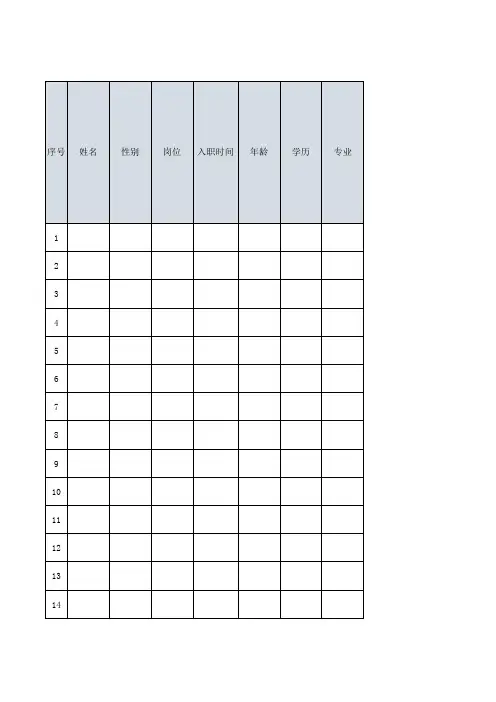 | 序号 | 姓名 | 性别 | 岗位 | 入职时间 | 年龄 | 学历 | 专业 |
|---|---|---|---|---|---|---|---|
| 1 | | | | | | | |
| 2 | | | | | | | |
| 3 | | | | | | | |
| 4 | | | | | | | |
| 5 | | | | | | | |
| 6 | | | | | | | |
| 7 | | | | | | | |
| 8 | | | | | | | |
| 9 | | | | | | | |
| 10 | | | | | | | |
| 11 | | | | | | | |
| 12 | | | | | | | |
| 13 | | | | | | | |
| 14 | | | | | | | |